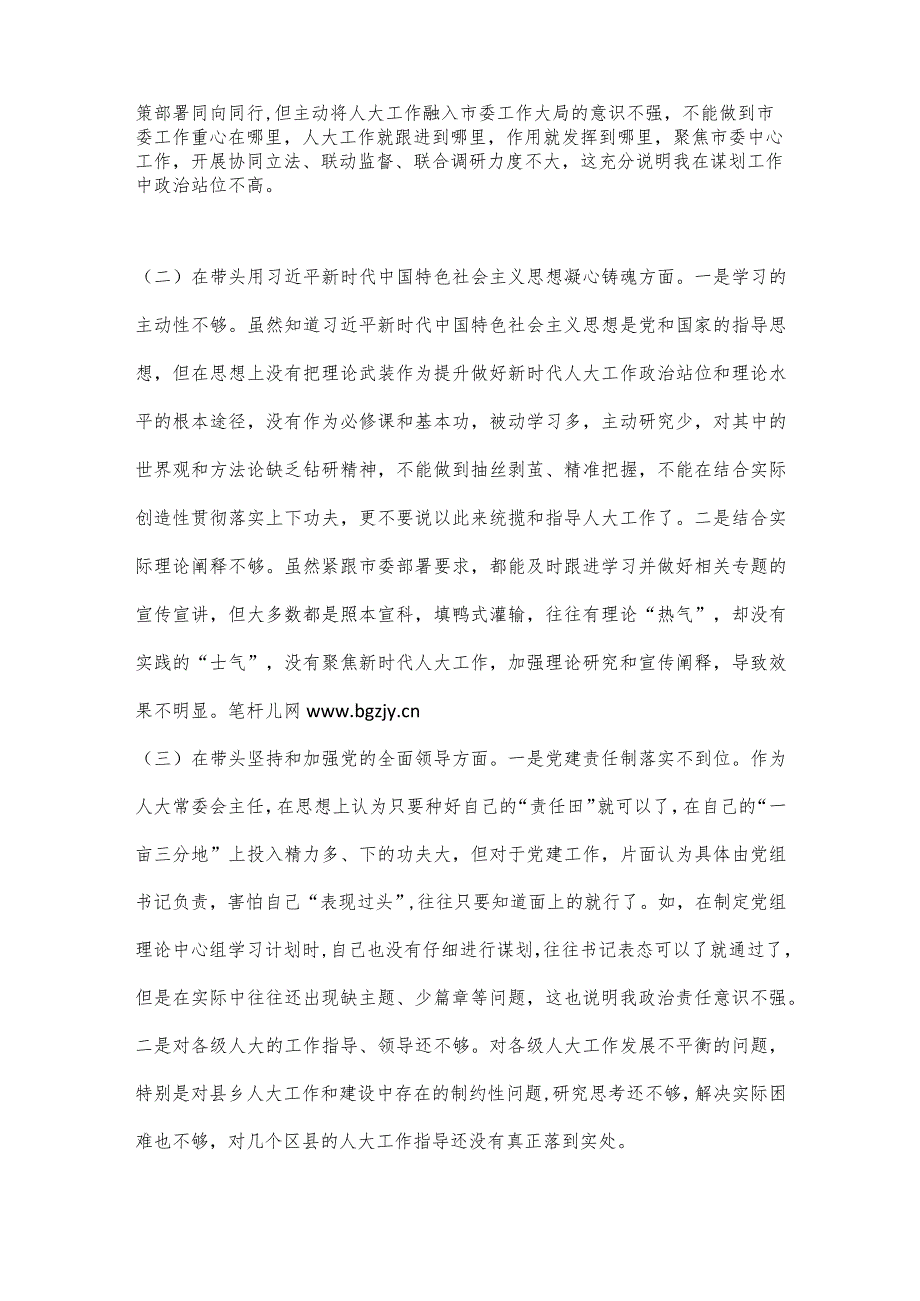 策部署同向同行,但主动将人大工作融入市委工作大局的意识不强，不能做到市委工作重心在哪里，人大工作就跟进到哪里，作用就发挥到哪里，聚焦市委中心工作，开展协同立法、联动监督、联合调研力度不大，这充分说明我在谋划工作中政治站位不高。

（二）在带头用习近平新时代中国特色社会主义思想凝心铸魂方面。一是学习的主动性不够。虽然知道习近平新时代中国特色社会主义思想是党和国家的指导思想，但在思想上没有把理论武装作为提升做好新时代人大工作政治站位和理论水平的根本途径，没有作为必修课和基本功，被动学习多，主动研究少，对其中的世界观和方法论缺乏钻研精神，不能做到抽丝剥茧、精准把握，不能在结合实际创造性贯彻落实上下功夫，更不要说以此来统揽和指导人大工作了。二是结合实际理论阐释不够。虽然紧跟市委部署要求，都能及时跟进学习并做好相关专题的宣传宣讲，但大多数都是照本宣科，填鸭式灌输，往往有理论“热气”，却没有实践的“士气”，没有聚焦新时代人大工作，加强理论研究和宣传阐释，导致效果不明显。笔杆儿网 www.bgzjy.cn

（三）在带头坚持和加强党的全面领导方面。一是党建责任制落实不到位。作为人大常委会主任，在思想上认为只要种好自己的“责任田”就可以了，在自己的“一亩三分地”上投入精力多、下的功夫大，但对于党建工作，片面认为具体由党组书记负责，害怕自己“表现过头”,往往只要知道面上的就行了。如，在制定党组理论中心组学习计划时,自己也没有仔细进行谋划,往往书记表态可以了就通过了,但是在实际中往往还出现缺主题、少篇章等问题，这也说明我政治责任意识不强。二是对各级人大的工作指导、领导还不够。对各级人大工作发展不平衡的问题，特别是对县乡人大工作和建设中存在的制约性问题,研究思考还不够,解决实际困难也不够，对几个区县的人大工作指导还没有真正落到实处。